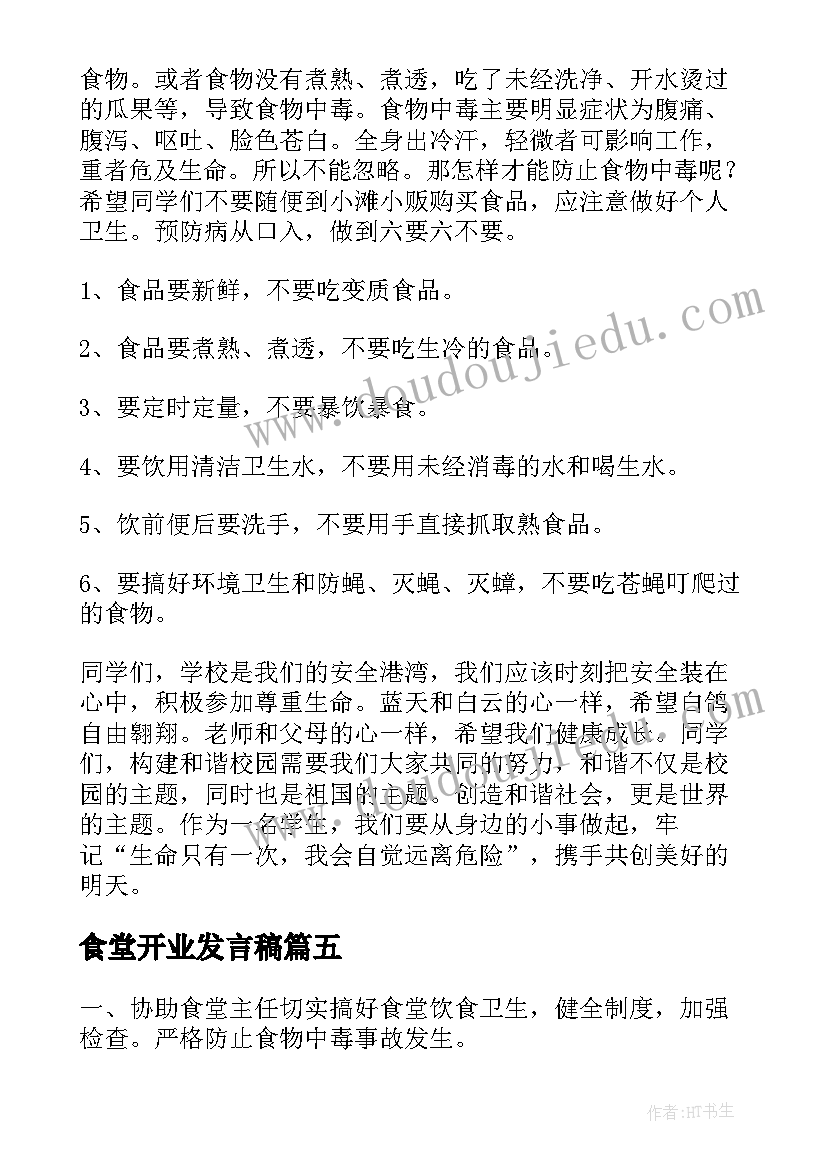 食物。或者食物没有煮熟、煮透，吃了未经洗净、开水烫过的瓜果等，导致食物中毒。食物中毒主要明显症状为腹痛、腹泻、呕吐、脸色苍白。全身出冷汗，轻微者可影响工作，重者危及生命。所以不能忽略。那怎样才能防止食物中毒呢？希望同学们不要随便到小滩小贩购买食品，应注意做好个人卫生。预防病从口入，做到六要六不要。

1、食品要新鲜，不要吃变质食品。

2、食品要煮熟、煮透，不要吃生冷的食品。

3、要定时定量，不要暴饮暴食。

4、要饮用清洁卫生水，不要用未经消毒的水和喝生水。

5、饮前便后要洗手，不要用手直接抓取熟食品。

6、要搞好环境卫生和防蝇、灭蝇、灭蟑，不要吃苍蝇叮爬过的食物。

同学们，学校是我们的安全港湾，我们应该时刻把安全装在心中，积极参加尊重生命。蓝天和白云的心一样，希望白鸽自由翱翔。老师和父母的心一样，希望我们健康成长。同学们，构建和谐校园需要我们大家共同的努力，和谐不仅是校园的主题，同时也是祖国的主题。创造和谐社会，更是世界的主题。作为一名学生，我们要从身边的小事做起，牢记“生命只有一次，我会自觉远离危险”，携手共创美好的明天。

食堂开业发言稿篇五

一、协助食堂主任切实搞好食堂饮食卫生，健全制度，加强检查。严格防止食物中毒事故发生。

www.doudoujiedu.com

作者:HT书生